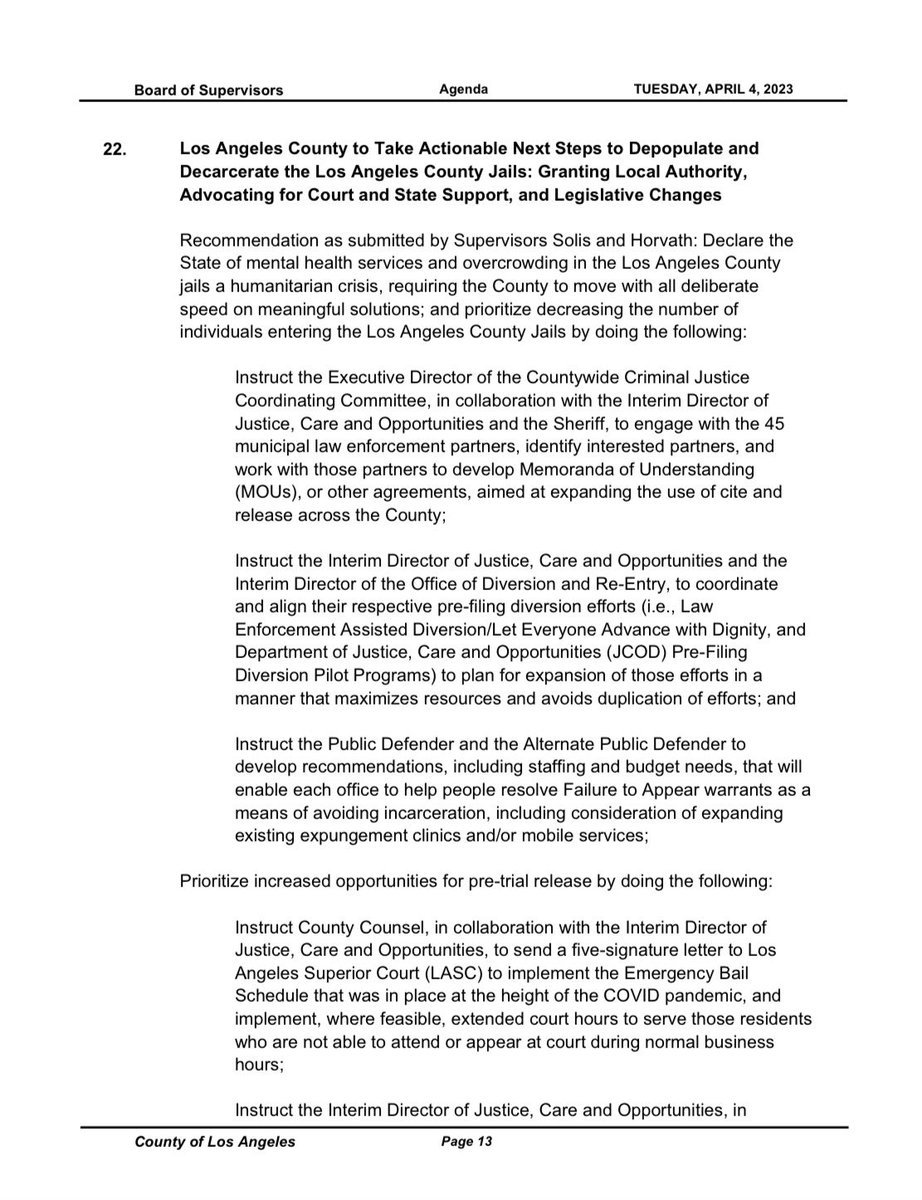 Board of Supervisors Agenda TUESDAY, APRIL 4, 2023

22. Los Angeles County to Take Actionable Next Steps to Depopulate and Decarcerate the Los Angeles County Jails: Granting Local Authority, Advocating for Court and State Support, and Legislative Changes

Recommendation as submitted by Supervisors Solis and Horvath: Declare the State of mental health services and overcrowding in the Los Angeles County jails a humanitarian crisis, requiring the County to move with all deliberate speed on meaningful solutions; and prioritize decreasing the number of individuals entering the Los Angeles County Jails by doing the following:

Instruct the Executive Director of the Countywide Criminal Justice Coordinating Committee, in collaboration with the Interim Director of Justice, Care and Opportunities and the Sheriff, to engage with the 45 municipal law enforcement partners, identify interested partners, and work with those partners to develop Memoranda of Understanding (MOUs), or other agreements, aimed at expanding the use of cite and release across the County;

Instruct the Interim Director of Justice, Care and Opportunities and the Interim Director of the Office of Diversion and Re-Entry, to coordinate and align their respective pre-filing diversion efforts (i.e., Law Enforcement Assisted Diversion/Let Everyone Advance with Dignity, and Department of Justice, Care and Opportunities (JCOD) Pre-Filing Diversion Pilot Programs) to plan for expansion of those efforts in a manner that maximizes resources and avoids duplication of efforts; and

Instruct the Public Defender and the Alternate Public Defender to develop recommendations, including staffing and budget needs, that will enable each office to help people resolve Failure to Appear warrants as a means of avoiding incarceration, including consideration of expanding existing expungement clinics and/or mobile services;

Prioritize increased opportunities for pre-trial release by doing the following:

Instruct County Counsel, in collaboration with the Interim Director of Justice, Care and Opportunities, to send a five-signature letter to Los Angeles Superior Court (LASC) to implement the Emergency Bail Schedule that was in place at the height of the COVID pandemic, and implement, where feasible, extended court hours to serve those residents who are not able to attend or appear at court during normal business hours;

Instruct the Interim Director of Justice, Care and Opportunities, in

County of Los Angeles Page 13